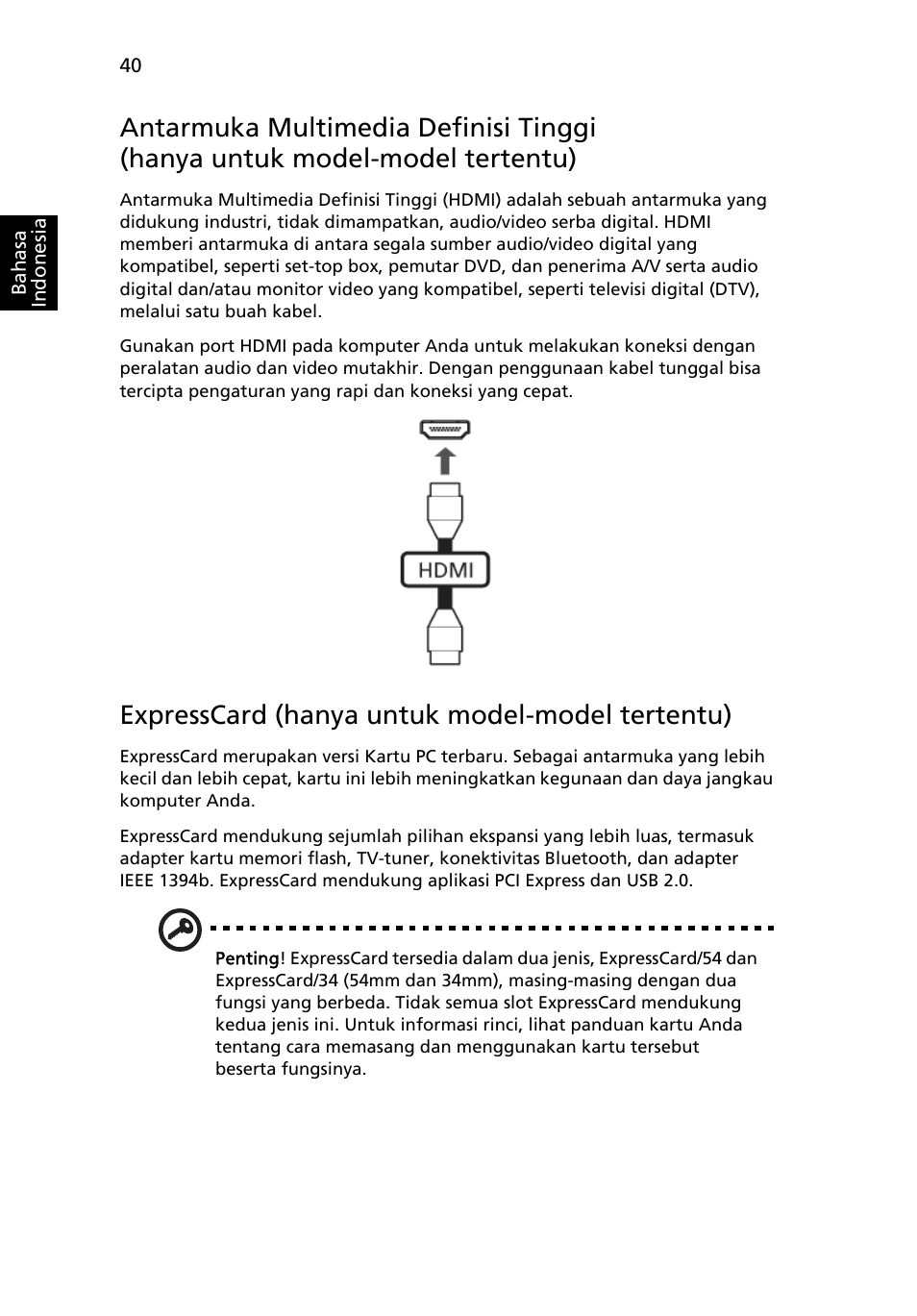 40

Bahasa Indonesia

Antarmuka Multimedia Definisi Tinggi (hanya untuk model-model tertentu)

Antarmuka Multimedia Definisi Tinggi (HDMI) adalah sebuah antarmuka yang didukung industri, tidak dimampatkan, audio/video serba digital. HDMI memberi antarmuka di antara segala sumber audio/video digital yang kompatibel, seperti set-top box, pemutar DVD, dan penerima A/V serta audio digital dan/atau monitor video yang kompatibel, seperti televisi digital (DTV), melalui satu buah kabel.

Gunakan port HDMI pada komputer Anda untuk melakukan koneksi dengan peralatan audio dan video mutakhir. Dengan penggunaan kabel tunggal bisa tercipta pengaturan yang rapi dan koneksi yang cepat.

HDMI

ExpressCard (hanya untuk model-model tertentu)

ExpressCard merupakan versi Kartu PC terbaru. Sebagai antarmuka yang lebih kecil dan lebih cepat, kartu ini lebih meningkatkan kegunaan dan daya jangkau komputer Anda.

ExpressCard mendukung sejumlah pilihan ekspansi yang lebih luas, termasuk adapter kartu memori flash, TV-tuner, konektivitas Bluetooth, dan adapter IEEE 1394b. ExpressCard mendukung aplikasi PCI Express dan USB 2.0.

Penting! ExpressCard tersedia dalam dua jenis, ExpressCard/54 dan ExpressCard/34 (54mm dan 34mm), masing-masing dengan dua fungsi yang berbeda. Tidak semua slot ExpressCard mendukung kedua jenis ini. Untuk informasi rinci, lihat panduan kartu Anda tentang cara memasang dan menggunakan kartu tersebut beserta fungsinya.